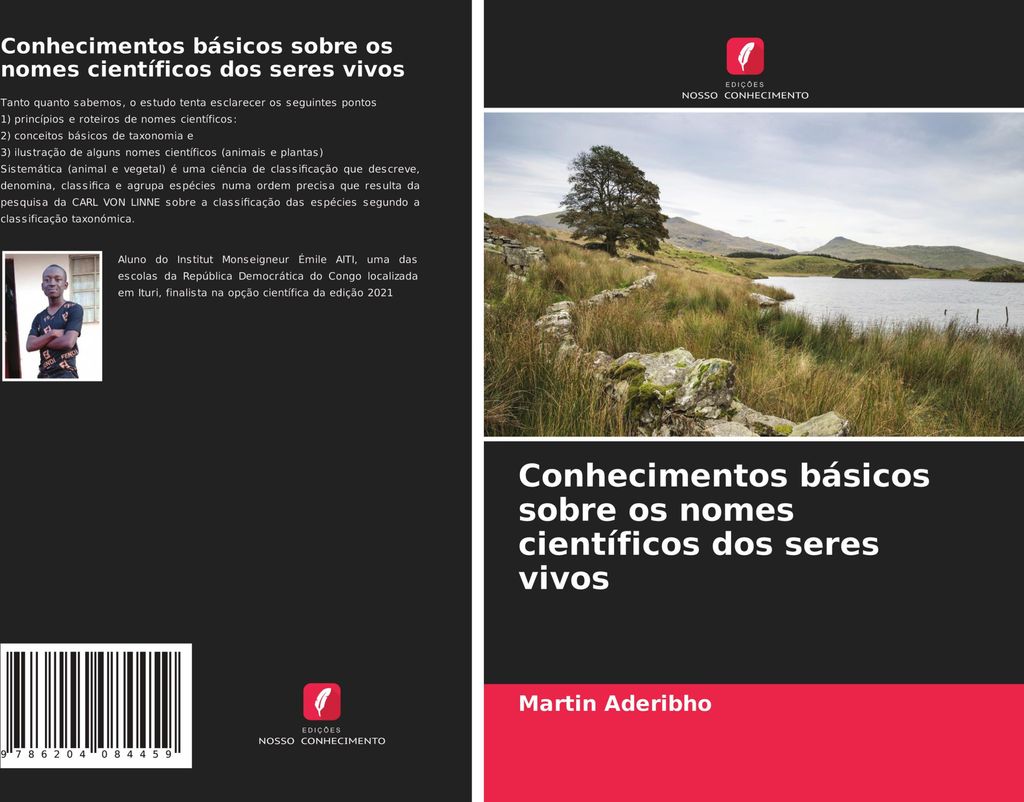 Conhecimentos básicos sobre os nomes científicos dos seres vivos

Tanto quanto sabemos, o estudo tenta esclarecer os seguintes pontos
1) princípios e roteiros de nomes científicos:
2) conceitos básicos de taxonomia e
3) ilustração de alguns nomes científicos (animais e plantas)
Sistemática (animal e vegetal) é uma ciência de classificação que descreve, denomina, classifica e agrupa espécies numa ordem precisa que resulta da pesquisa da CARL VON LINNE sobre a classificação das espécies segundo a classificação taxonómica.

Aluno do Institut Monseigneur Émile AITI, uma das escolas da República Democrática do Congo localizada em Ituri, finalista na opção científica da edição 2021

9 786204 084459

EDIÇÕES
NOSSO CONHECIMENTO

EDIÇÕES
NOSSO CONHECIMENTO

Conhecimentos básicos sobre os nomes científicos dos seres vivos

Martin Aderibho